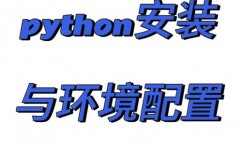 python安装

与环境配置